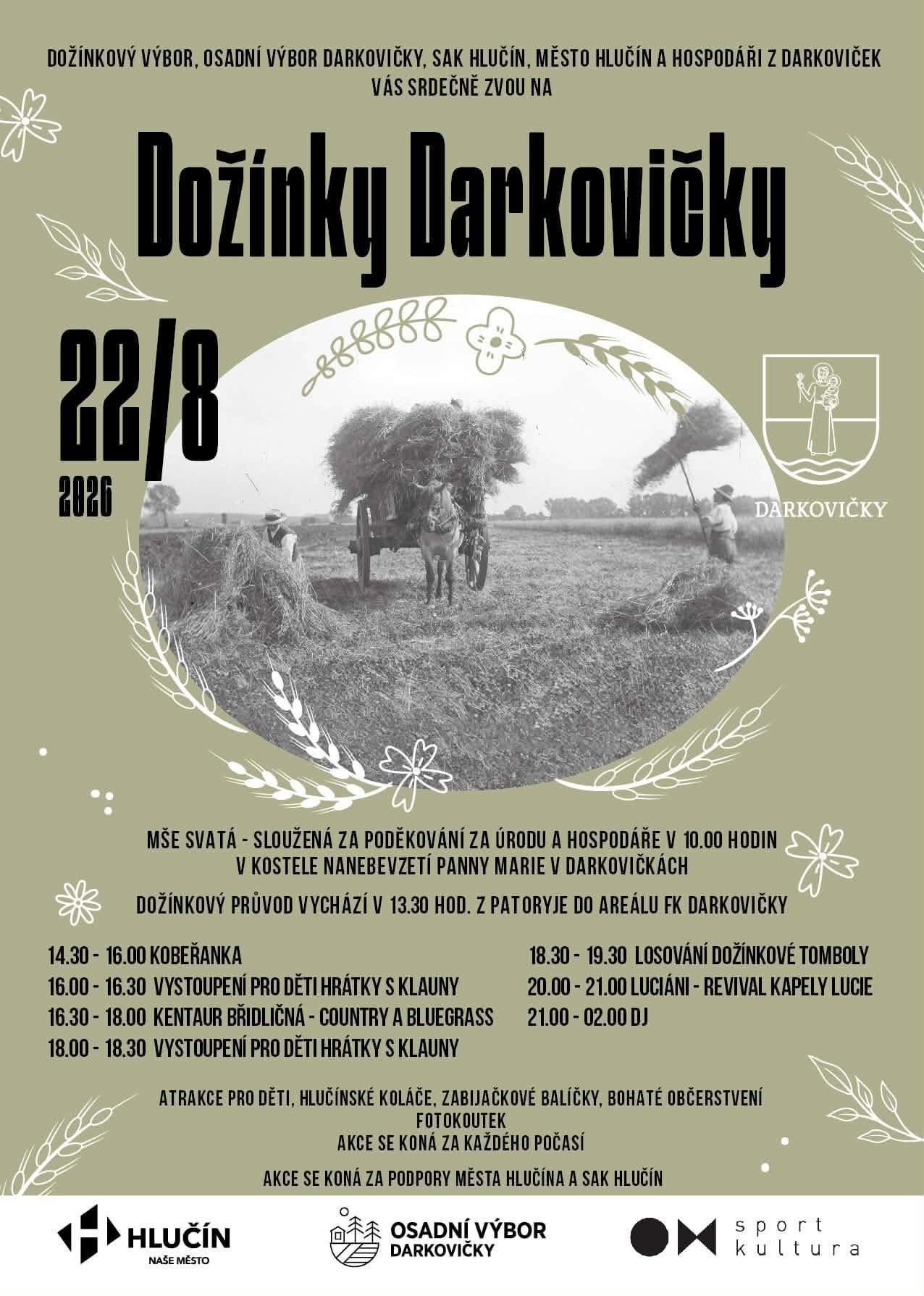 DOŽÍNKOVÝ VÝBOR, OSADNÍ VÝBOR DARKOVIČKY, SAK HLUČÍN, MĚSTO HLUČÍN A HOSPODÁŘI Z DARKOVIČEK VÁS SRDEČNĚ ZVOU NA

Dožínky Darkovičky

22/8
2026

DARKOVIČKY

MŠE SVATÁ - SLOUŽENÁ ZA PODĚKOVÁNÍ ZA ÚRODU A HOSPODÁŘE V 10.00 HODIN V KOSTELE NANEBEVZETÍ PANNY MARIE V DARKOVIČKÁCH

DOŽÍNKOVÝ PRŮVOD VYCHÁZÍ V 13.30 HOD. Z PATORYJE DO AREÁLU FK DARKOVIČKY

14.30 - 16.00 KOBEŘANKA
16.00 - 16.30 VYSTOUPENÍ PRO DĚTI HRÁTKY S KLAUNY
16.30 - 18.00 KENTAUR BŘIDLIČNÁ - COUNTRY A BLUEGRASS
18.00 - 18.30 VYSTOUPENÍ PRO DĚTI HRÁTKY S KLAUNY

18.30 - 19.30 LOSOVÁNÍ DOŽÍNKOVÉ TOMBOLY
20.00 - 21.00 LUCIÁNI - REVIVAL KAPELY LUCIE
21.00 - 02.00 DJ

ATRAKCE PRO DĚTI, HLUČÍNSKÉ KOLÁČE, ZABIJAČKOVÉ BALÍČKY, BOHATÉ OBČERSTVENÍ
FOTOKOUTEK
AKCE SE KONÁ ZA KAŽDÉHO POČASÍ

AKCE SE KONÁ ZA PODPORY MĚSTA HLUČÍNA A SAK HLUČÍN

HLUČÍN
NAŠE MĚSTO

OSADNÍ VÝBOR
DARKOVIČKY

sport
kultura